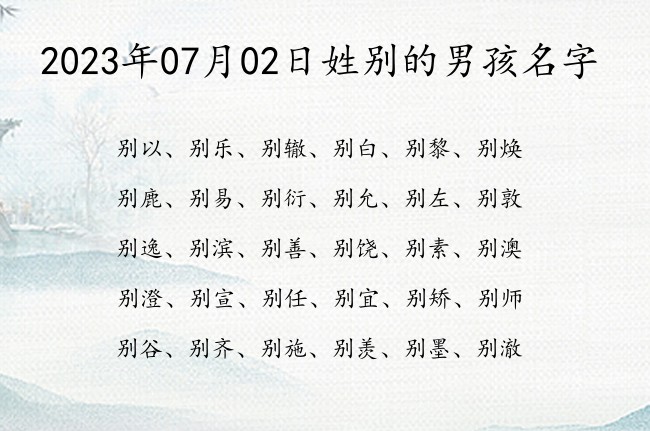 2023年07月02日姓别的男孩名字

别以、别乐、别辙、别白、别黎、别焕

别鹿、别易、别衍、别允、别左、别敦

别逸、别滨、别善、别饶、别素、别澳

别澄、别宣、别任、别宜、别矫、别师

别谷、别齐、别施、别羡、别墨、别澈